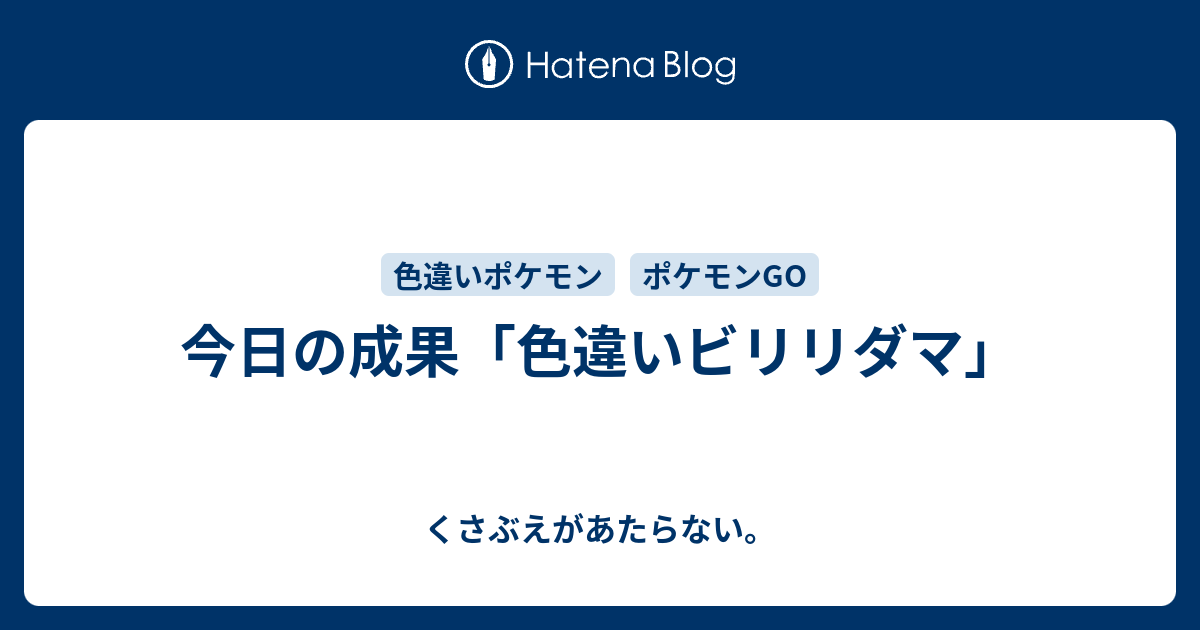 Hatena Blog

色違いポケモン ポケモンGO

今日の成果「色違いビリリダマ」

くさぶえがあたらない。